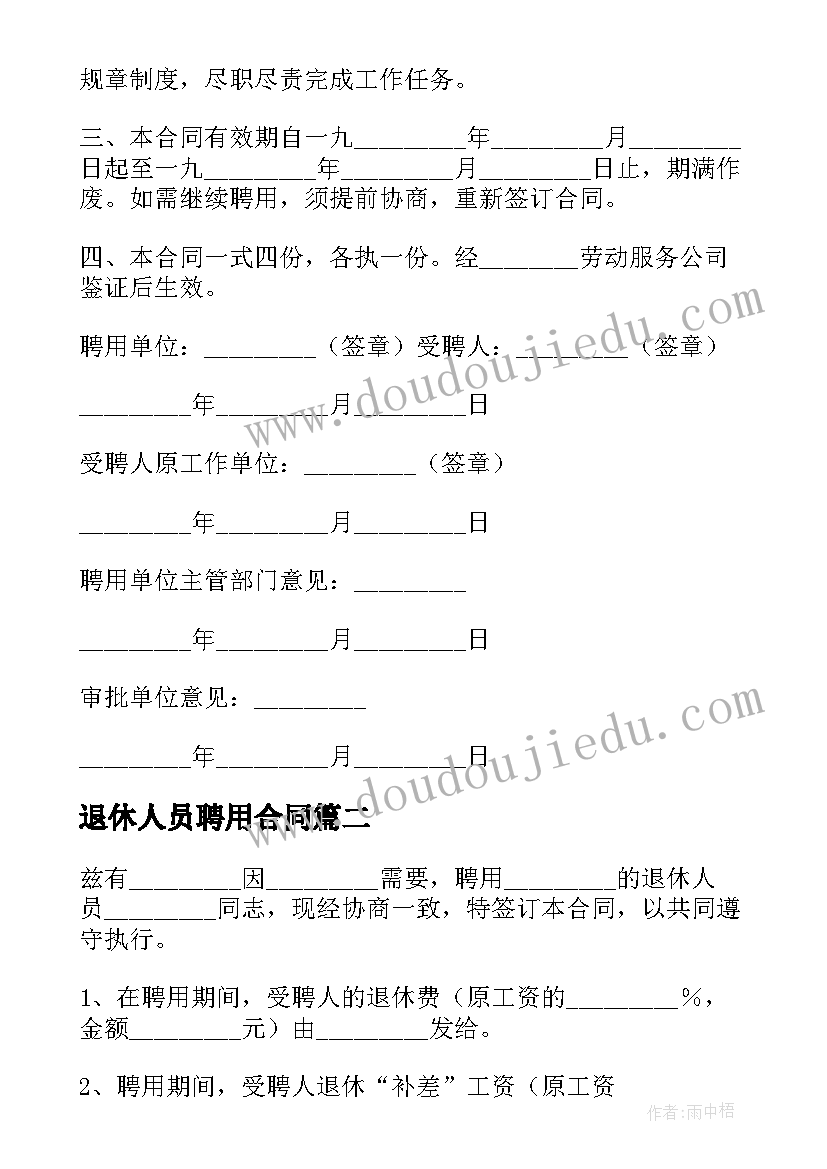 规章制度，尽职尽责完成工作任务。

三、本合同有效期自一九________年________月________日起至一九________年________月________日止，期满作废。如需继续聘用，须提前协商，重新签订合同。

四、本合同一式四份，各执一份。经_______劳动服务公司鉴证后生效。

聘用单位：________（签章）受聘人：________（签章）

________年________月________日

受聘人原工作单位：________（签章）

________年________月________日

聘用单位主管部门意见：________

________年________月________日

审批单位意见：________

________年________月________日

www.doudoujiedu.com

www.doudoujiedu.com

退休人员聘用合同篇二

兹有________因________需要，聘用________的退休人员________同志，现经协商一致，特签订本合同，以共同遵守执行。

1、在聘用期间，受聘人的退休费（原工资的________%，金额________元）由________发给。

2、聘用期间，受聘人退休“补差”工资（原工资

作者：雨中梧